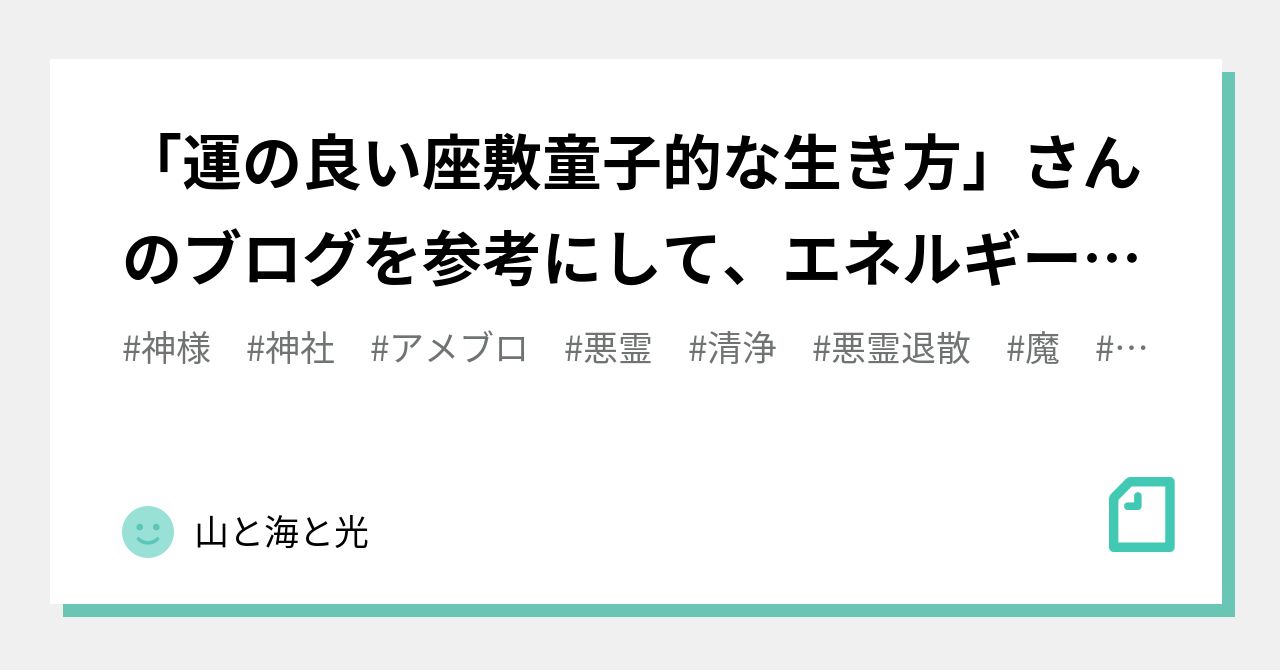 「運の良い座敷童子的な生き方」さんのブログを参考にして、エネルギー…

#神様　#神社　#アメブロ　#悪霊　#清浄　#悪霊退散　#魔　#…

山と海と光